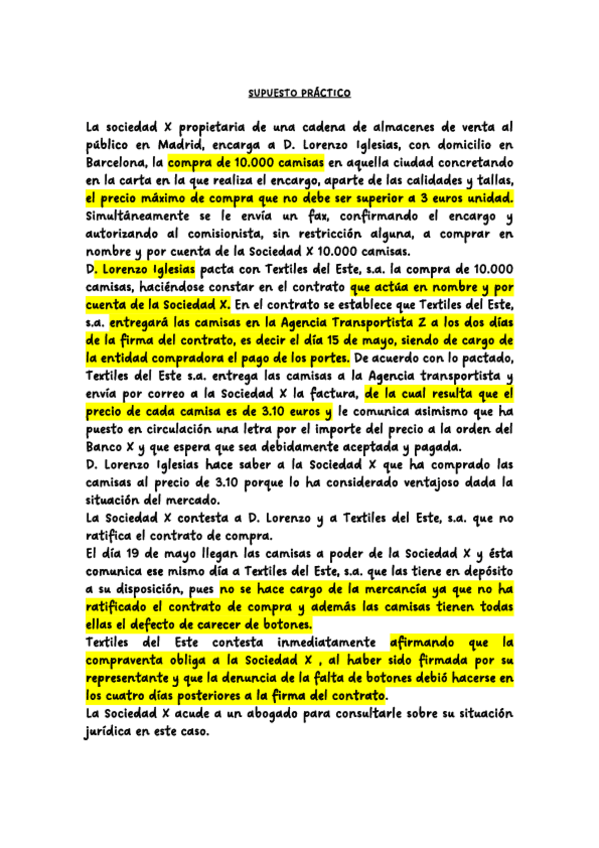 SUPUESTO PRÁCTICO

La sociedad X propietaria de una cadena de almacenes de venta al público en Madrid, encarga a D. Lorenzo Iglesias, con domicilio en Barcelona, la compra de 10.000 camisas en aquella ciudad concretando en la carta en la que realiza el encargo, aparte de las calidades y tallas, el precio máximo de compra que no debe ser superior a 3 euros unidad. Simultáneamente se le envía un fax, confirmando el encargo y autorizando al comisionista, sin restricción alguna, a comprar en nombre y por cuenta de la Sociedad X 10.000 camisas.
D. Lorenzo Iglesias pacta con Textiles del Este, s.a. la compra de 10.000 camisas, haciéndose constar en el contrato que actúa en nombre y por cuenta de la Sociedad X. En el contrato se establece que Textiles del Este, s.a. entregará las camisas en la Agencia Transportista Z a los dos días de la firma del contrato, es decir el día 15 de mayo, siendo de cargo de la entidad compradora el pago de los portes. De acuerdo con lo pactado, Textiles del Este s.a. entrega las camisas a la Agencia transportista y envía por correo a la Sociedad X la factura, de la cual resulta que el precio de cada camisa es de 3.10 euros y le comunica asimismo que ha puesto en circulación una letra por el importe del precio a la orden del Banco X y que espera que sea debidamente aceptada y pagada.
D. Lorenzo Iglesias hace saber a la Sociedad X que ha comprado las camisas al precio de 3.10 porque lo ha considerado ventajoso dada la situación del mercado.
La Sociedad X contesta a D. Lorenzo y a Textiles del Este, s.a. que no ratifica el contrato de compra.
El día 19 de mayo llegan las camisas a poder de la Sociedad X y ésta comunica ese mismo día a Textiles del Este, s.a. que las tiene en depósito a su disposición, pues no se hace cargo de la mercancía ya que no ha ratificado el contrato de compra y además las camisas tienen todas ellas el defecto de carecer de botones.
Textiles del Este contesta inmediatamente afirmando que la compraventa obliga a la Sociedad X , al haber sido firmada por su representante y que la denuncia de la falta de botones debió hacerse en los cuatro días posteriores a la firma del contrato.
La Sociedad X acude a un abogado para consultarle sobre su situación jurídica en este caso.